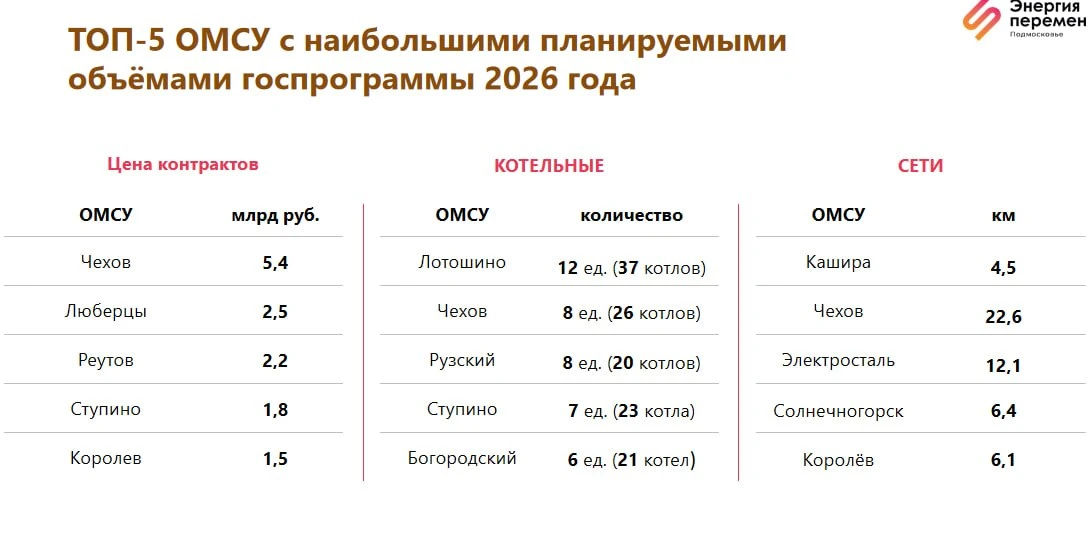 Энергия перемен
Подмосковье

ТОП-5 ОМСУ с наибольшими планируемыми объёмами госпрограммы 2026 года

Цена контрактов

| ОМСУ | млрд руб. |
|---|---|
| Чехов | 5,4 |
| Люберцы | 2,5 |
| Реутов | 2,2 |
| Ступино | 1,8 |
| Королев | 1,5 |

КОТЕЛЬНЫЕ

| ОМСУ | количество |
|---|---|
| Лотошино | 12 ед. (37 котлов) |
| Чехов | 8 ед. (26 котлов) |
| Рузский | 8 ед. (20 котлов) |
| Ступино | 7 ед. (23 котла) |
| Богородский | 6 ед. (21 котел) |

СЕТИ

| ОМСУ | км |
|---|---|
| Кашира | 4,5 |
| Чехов | 22,6 |
| Электросталь | 12,1 |
| Солнечногорск | 6,4 |
| Королёв | 6,1 |